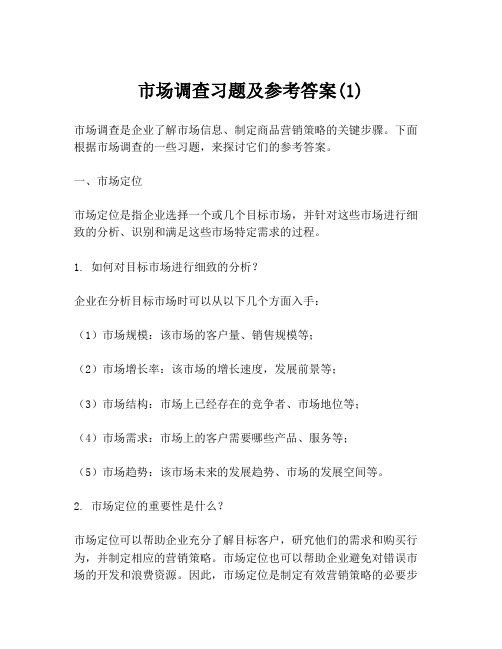 市场调查习题及参考答案(1)

市场调查是企业了解市场信息、制定商品营销策略的关键步骤。下面根据市场调查的一些习题，来探讨它们的参考答案。

一、市场定位

市场定位是指企业选择一个或几个目标市场，并针对这些市场进行细致的分析、识别和满足这些市场特定需求的过程。

1. 如何对目标市场进行细致的分析？

企业在分析目标市场时可以从以下几个方面入手：

（1）市场规模：该市场的客户量、销售规模等；

（2）市场增长率：该市场的增长速度，发展前景等；

（3）市场结构：市场上已经存在的竞争者、市场地位等；

（4）市场需求：市场上的客户需要哪些产品、服务等；

（5）市场趋势：该市场未来的发展趋势、市场的发展空间等。

2. 市场定位的重要性是什么？

市场定位可以帮助企业充分了解目标客户，研究他们的需求和购买行为，并制定相应的营销策略。市场定位也可以帮助企业避免对错误市场的开发和浪费资源。因此，市场定位是制定有效营销策略的必要步